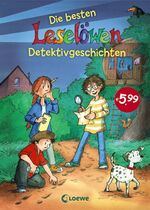 Die besten
Leselöwen
Detektivgeschichten

€ 5,99

Loewe